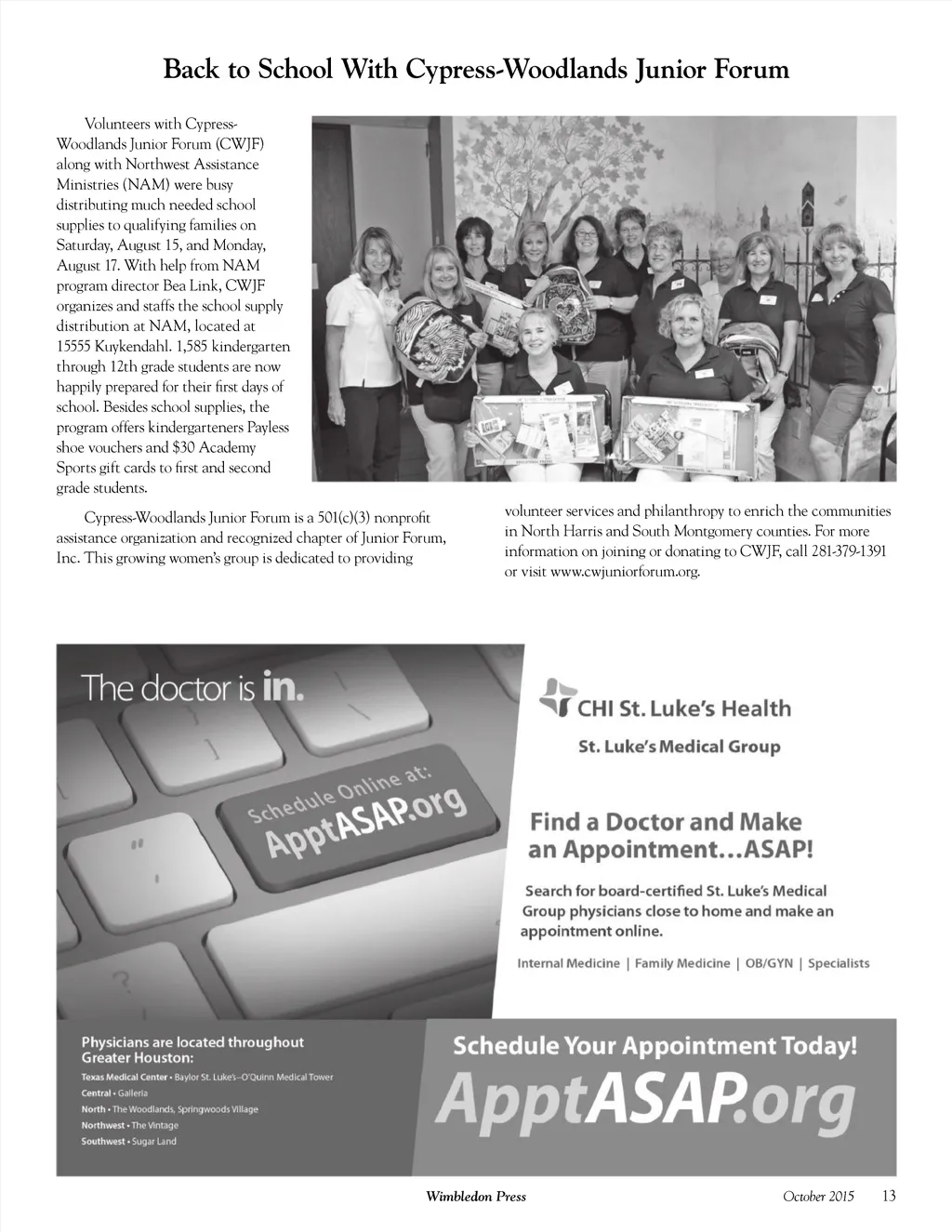 Back to School With Cypress-Woodlands Junior Forum

Volunteers with Cypress-Woodlands Junior Forum (CWJF) along with Northwest Assistance Ministries (NAM) were busy distributing much needed school supplies to qualifying families on Saturday, August 15, and Monday, August 17. With help from NAM program director Bea Link, CWJF organizes and staffs the school supply distribution at NAM, located at 15555 Kuykendahl. 1,585 kindergarten through 12th grade students are now happily prepared for their first days of school. Besides school supplies, the program offers kindergarteners Payless shoe vouchers and $30 Academy Sports gift cards to first and second grade students.

Cypress-Woodlands Junior Forum is a 501(c)(3) nonprofit assistance organization and recognized chapter of Junior Forum, Inc. This growing women's group is dedicated to providing volunteer services and philanthropy to enrich the communities in North Harris and South Montgomery counties. For more information on joining or donating to CWJF, call 281-379-1391 or visit www.cwjuniorforum.org.

The doctor is in.

Schedule Online at: ApptASAP.org

CHI St. Luke's Health

St. Luke's Medical Group

Find a Doctor and Make an Appointment…ASAP!

Search for board-certified St. Luke's Medical Group physicians close to home and make an appointment online.

Internal Medicine | Family Medicine | OB/GYN | Specialists

Physicians are located throughout Greater Houston:
Texas Medical Center • Baylor St. Luke's–O'Quinn Medical Tower
Central • Galleria
North • The Woodlands, Springwoods Village
Northwest • The Vintage
Southwest • Sugar Land

Schedule Your Appointment Today!
ApptASAP.org

Wimbledon Press October 2015 13